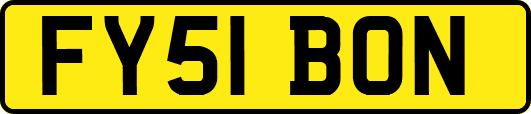 FY51 BON